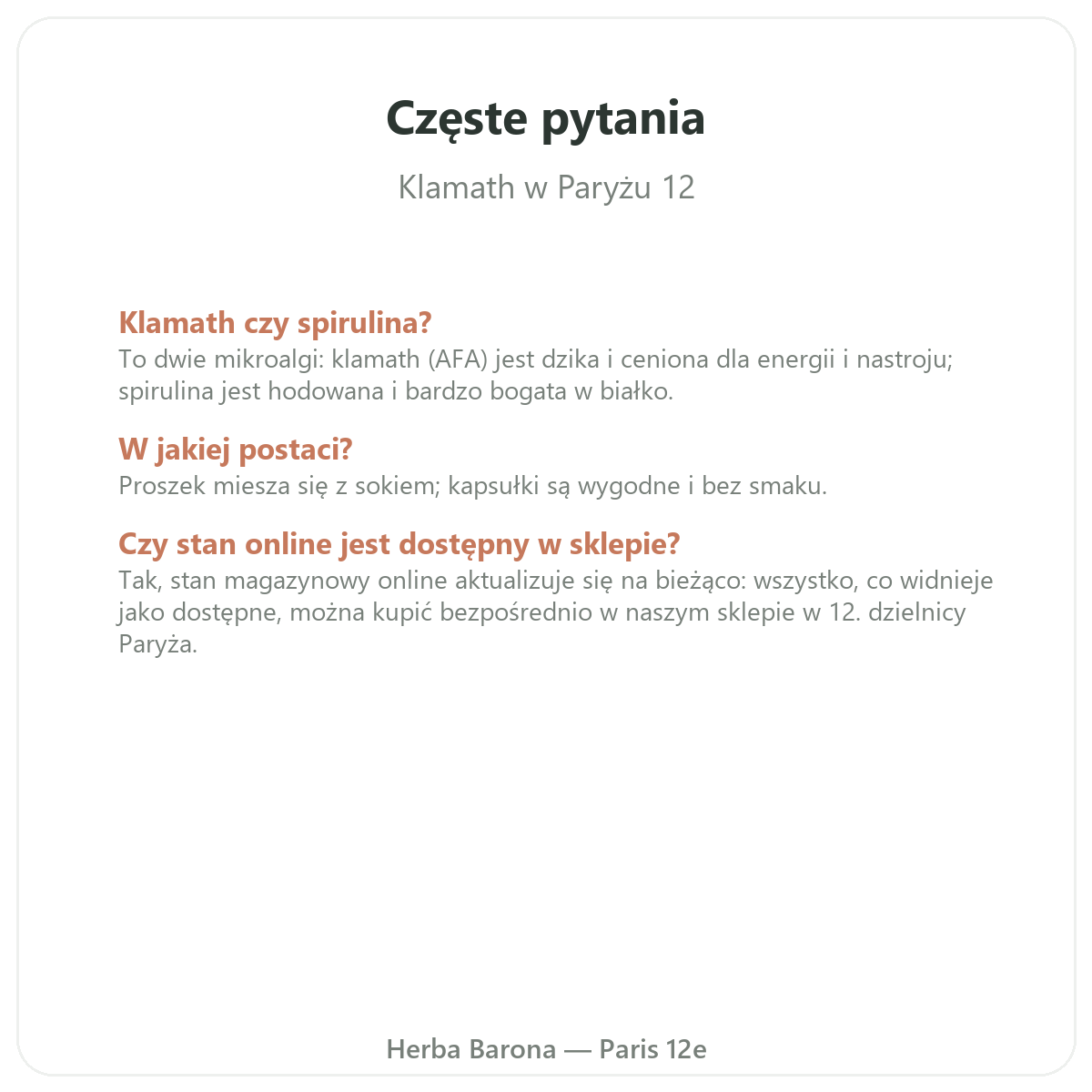 Częste pytania

Klamath w Paryżu 12

Klamath czy spirulina?
To dwie mikroalgi: klamath (AFA) jest dzika i ceniona dla energii i nastroju; spirulina jest hodowana i bardzo bogata w białko.

W jakiej postaci?
Proszek miesza się z sokiem; kapsułki są wygodne i bez smaku.

Czy stan online jest dostępny w sklepie?
Tak, stan magazynowy online aktualizuje się na bieżąco: wszystko, co widnieje jako dostępne, można kupić bezpośrednio w naszym sklepie w 12. dzielnicy Paryża.

Herba Barona — Paris 12e